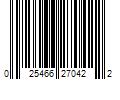 0 25466 27042 2